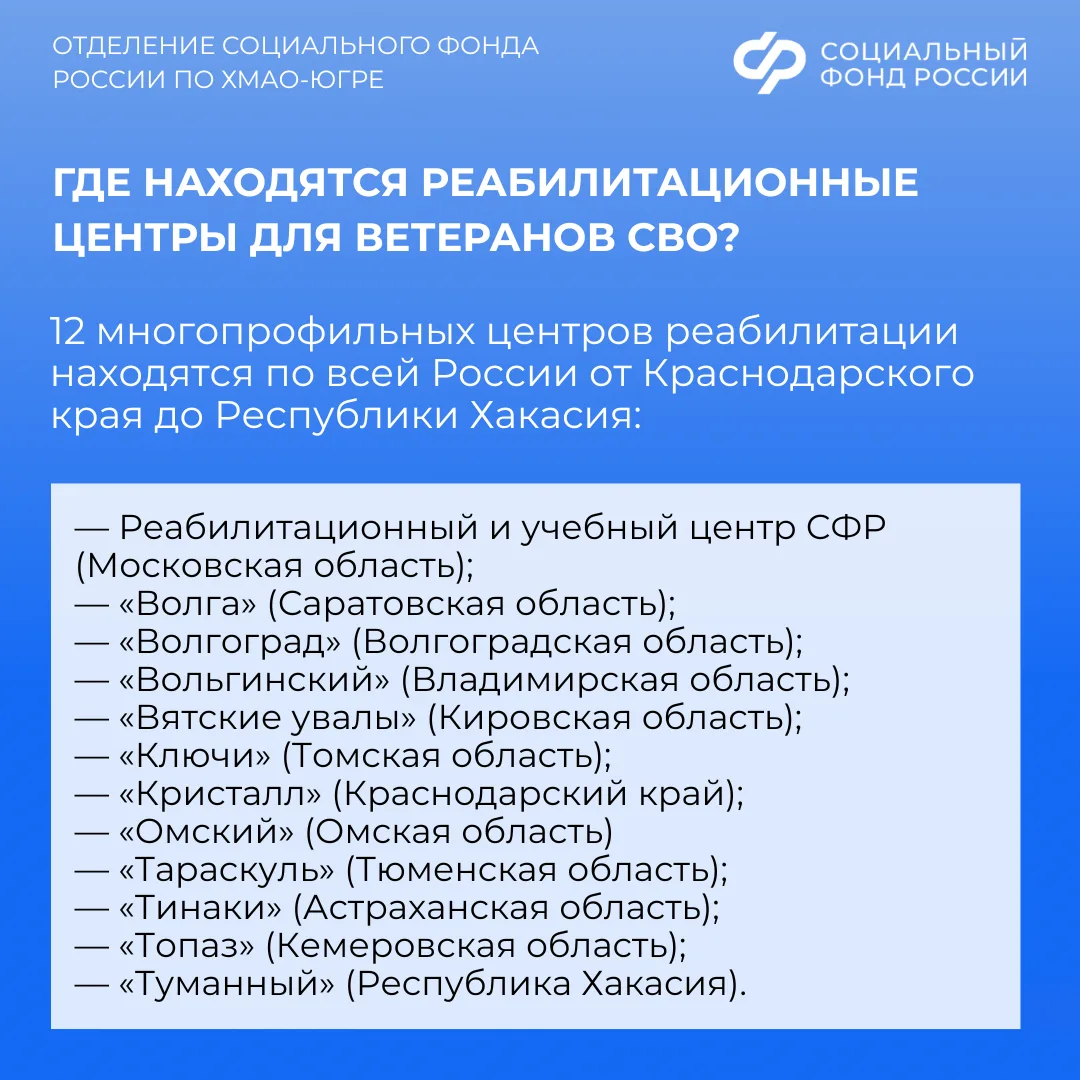 ОТДЕЛЕНИЕ СОЦИАЛЬНОГО ФОНДА РОССИИ ПО ХМАО-ЮГРЕ

СОЦИАЛЬНЫЙ ФОНД РОССИИ

ГДЕ НАХОДЯТСЯ РЕАБИЛИТАЦИОННЫЕ ЦЕНТРЫ ДЛЯ ВЕТЕРАНОВ СВО?

12 многопрофильных центров реабилитации находятся по всей России от Краснодарского края до Республики Хакасия:

— Реабилитационный и учебный центр СФР (Московская область);
— «Волга» (Саратовская область);
— «Волгоград» (Волгоградская область);
— «Вольгинский» (Владимирская область);
— «Вятские увалы» (Кировская область);
— «Ключи» (Томская область);
— «Кристалл» (Краснодарский край);
— «Омский» (Омская область)
— «Тараскуль» (Тюменская область);
— «Тинаки» (Астраханская область);
— «Топаз» (Кемеровская область);
— «Туманный» (Республика Хакасия).